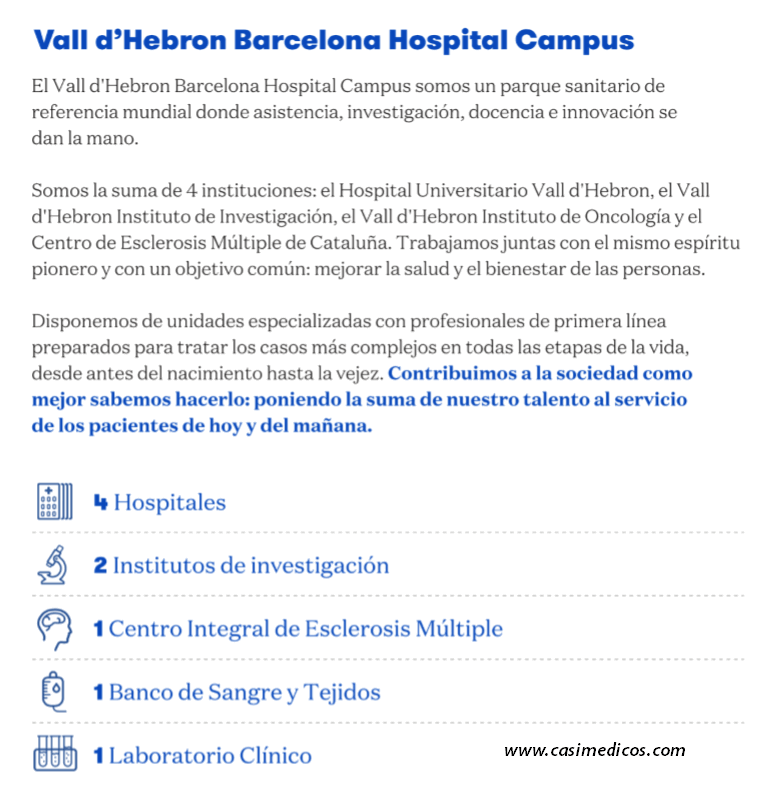 Vall d'Hebron Barcelona Hospital Campus

El Vall d'Hebron Barcelona Hospital Campus somos un parque sanitario de referencia mundial donde asistencia, investigación, docencia e innovación se dan la mano.

Somos la suma de 4 instituciones: el Hospital Universitario Vall d'Hebron, el Vall d'Hebron Instituto de Investigación, el Vall d'Hebron Instituto de Oncología y el Centro de Esclerosis Múltiple de Cataluña. Trabajamos juntas con el mismo espíritu pionero y con un objetivo común: mejorar la salud y el bienestar de las personas.

Disponemos de unidades especializadas con profesionales de primera línea preparados para tratar los casos más complejos en todas las etapas de la vida, desde antes del nacimiento hasta la vejez. Contribuimos a la sociedad como mejor sabemos hacerlo: poniendo la suma de nuestro talento al servicio de los pacientes de hoy y del mañana.

4 Hospitales

2 Institutos de investigación

1 Centro Integral de Esclerosis Múltiple

1 Banco de Sangre y Tejidos

1 Laboratorio Clínico

www.casimedicos.com